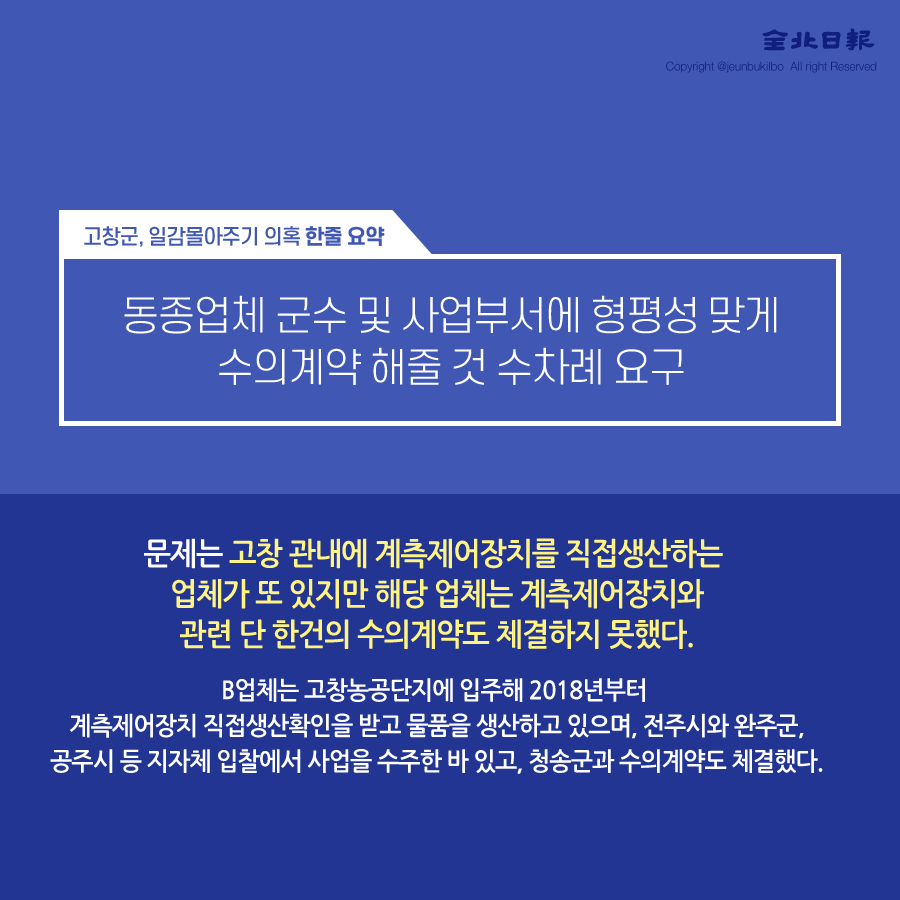 全北日報
Copyright @jeunbukilbo All right Reserved

고창군, 일감몰아주기 의혹 한줄 요약

동종업체 군수 및 사업부서에 형평성 맞게 수의계약 해줄 것 수차례 요구

문제는 고창 관내에 계측제어장치를 직접생산하는 업체가 또 있지만 해당 업체는 계측제어장치와 관련 단 한건의 수의계약도 체결하지 못했다.

B업체는 고창농공단지에 입주해 2018년부터 계측제어장치 직접생산확인을 받고 물품을 생산하고 있으며, 전주시와 완주군, 공주시 등 지자체 입찰에서 사업을 수주한 바 있고, 청송군과 수의계약도 체결했다.